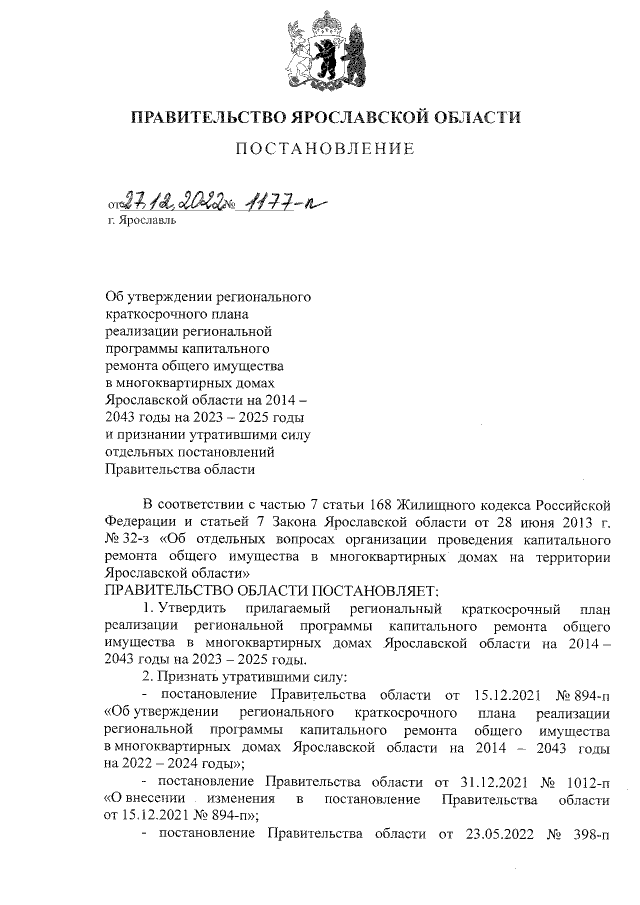 ПРАВИТЕЛЬСТВО ЯРОСЛАВСКОЙ ОБЛАСТИ

ПОСТАНОВЛЕНИЕ

от 27.12.2022 № 1177-п

г. Ярославль

Об утверждении регионального краткосрочного плана реализации региональной программы капитального ремонта общего имущества в многоквартирных домах Ярославской области на 2014 – 2043 годы на 2023 – 2025 годы и признании утратившими силу отдельных постановлений Правительства области

В соответствии с частью 7 статьи 168 Жилищного кодекса Российской Федерации и статьей 7 Закона Ярославской области от 28 июня 2013 г. № 32-з «Об отдельных вопросах организации проведения капитального ремонта общего имущества в многоквартирных домах на территории Ярославской области»

ПРАВИТЕЛЬСТВО ОБЛАСТИ ПОСТАНОВЛЯЕТ:

1. Утвердить прилагаемый региональный краткосрочный план реализации региональной программы капитального ремонта общего имущества в многоквартирных домах Ярославской области на 2014 – 2043 годы на 2023 – 2025 годы.

2. Признать утратившими силу:

- постановление Правительства области от 15.12.2021 № 894-п «Об утверждении регионального краткосрочного плана реализации региональной программы капитального ремонта общего имущества в многоквартирных домах Ярославской области на 2014 – 2043 годы на 2022 – 2024 годы»;

- постановление Правительства области от 31.12.2021 № 1012-п «О внесении изменения в постановление Правительства области от 15.12.2021 № 894-п»;

- постановление Правительства области от 23.05.2022 № 398-п